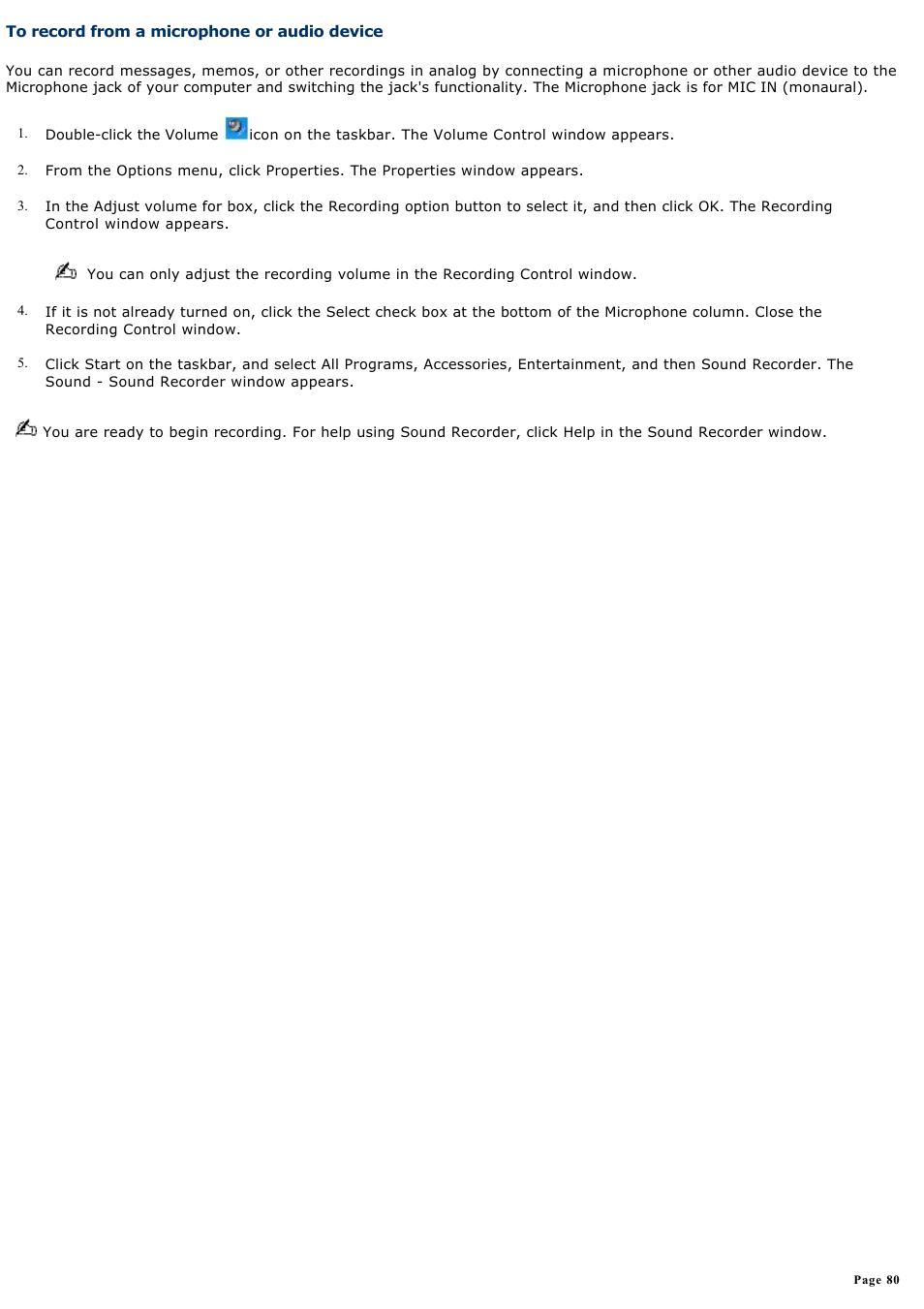 To record from a microphone or audio device

You can record messages, memos, or other recordings in analog by connecting a microphone or other audio device to the Microphone jack of your computer and switching the jack's functionality. The Microphone jack is for MIC IN (monaural).

1. Double-click the Volume icon on the taskbar. The Volume Control window appears.

2. From the Options menu, click Properties. The Properties window appears.

3. In the Adjust volume for box, click the Recording option button to select it, and then click OK. The Recording Control window appears.

You can only adjust the recording volume in the Recording Control window.

4. If it is not already turned on, click the Select check box at the bottom of the Microphone column. Close the Recording Control window.

5. Click Start on the taskbar, and select All Programs, Accessories, Entertainment, and then Sound Recorder. The Sound - Sound Recorder window appears.

You are ready to begin recording. For help using Sound Recorder, click Help in the Sound Recorder window.

Page 80